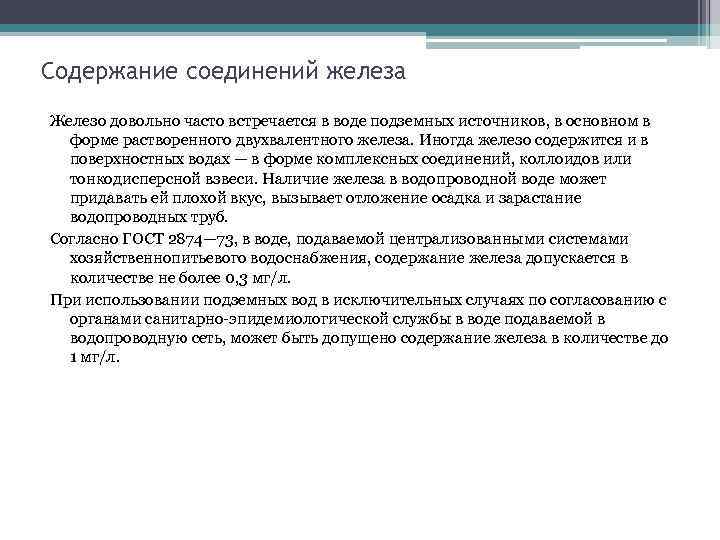 Содержание соединений железа

Железо довольно часто встречается в воде подземных источников, в основном в форме растворенного двухвалентного железа. Иногда железо содержится и в поверхностных водах — в форме комплексных соединений, коллоидов или тонкодисперсной взвеси. Наличие железа в водопроводной воде может придавать ей плохой вкус, вызывает отложение осадка и зарастание водопроводных труб.

Согласно ГОСТ 2874—73, в воде, подаваемой централизованными системами хозяйственнопитьевого водоснабжения, содержание железа допускается в количестве не более 0,3 мг/л.

При использовании подземных вод в исключительных случаях по согласованию с органами санитарно-эпидемиологической службы в воде подаваемой в водопроводную сеть, может быть допущено содержание железа в количестве до 1 мг/л.